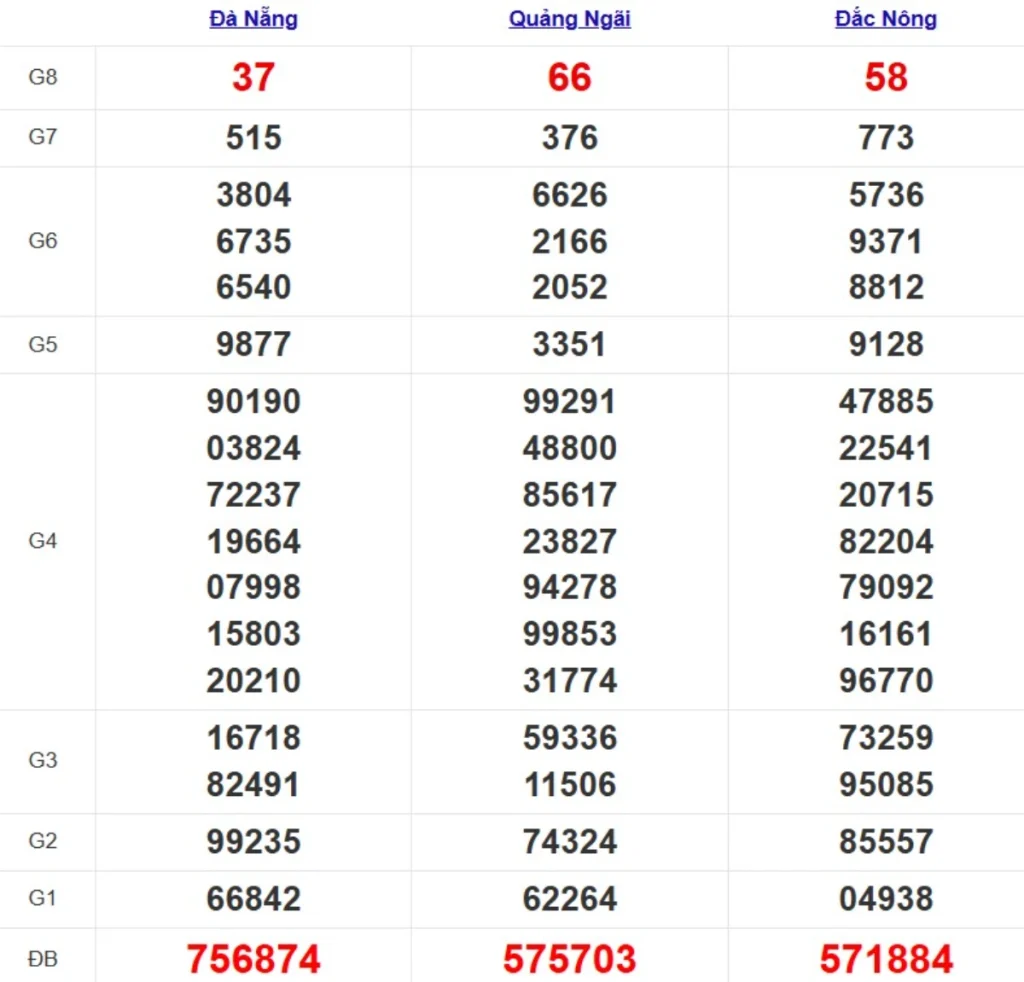 | | Đà Nẵng | Quảng Ngãi | Đắc Nông |
|---|---|---|---|
| G8 | 37 | 66 | 58 |
| G7 | 515 | 376 | 773 |
| G6 | 3804 6735 6540 | 6626 2166 2052 | 5736 9371 8812 |
| G5 | 9877 | 3351 | 9128 |
| G4 | 90190 03824 72237 19664 07998 15803 20210 | 99291 48800 85617 23827 94278 99853 31774 | 47885 22541 20715 82204 79092 16161 96770 |
| G3 | 16718 82491 | 59336 11506 | 73259 95085 |
| G2 | 99235 | 74324 | 85557 |
| G1 | 66842 | 62264 | 04938 |
| ĐB | 756874 | 575703 | 571884 |